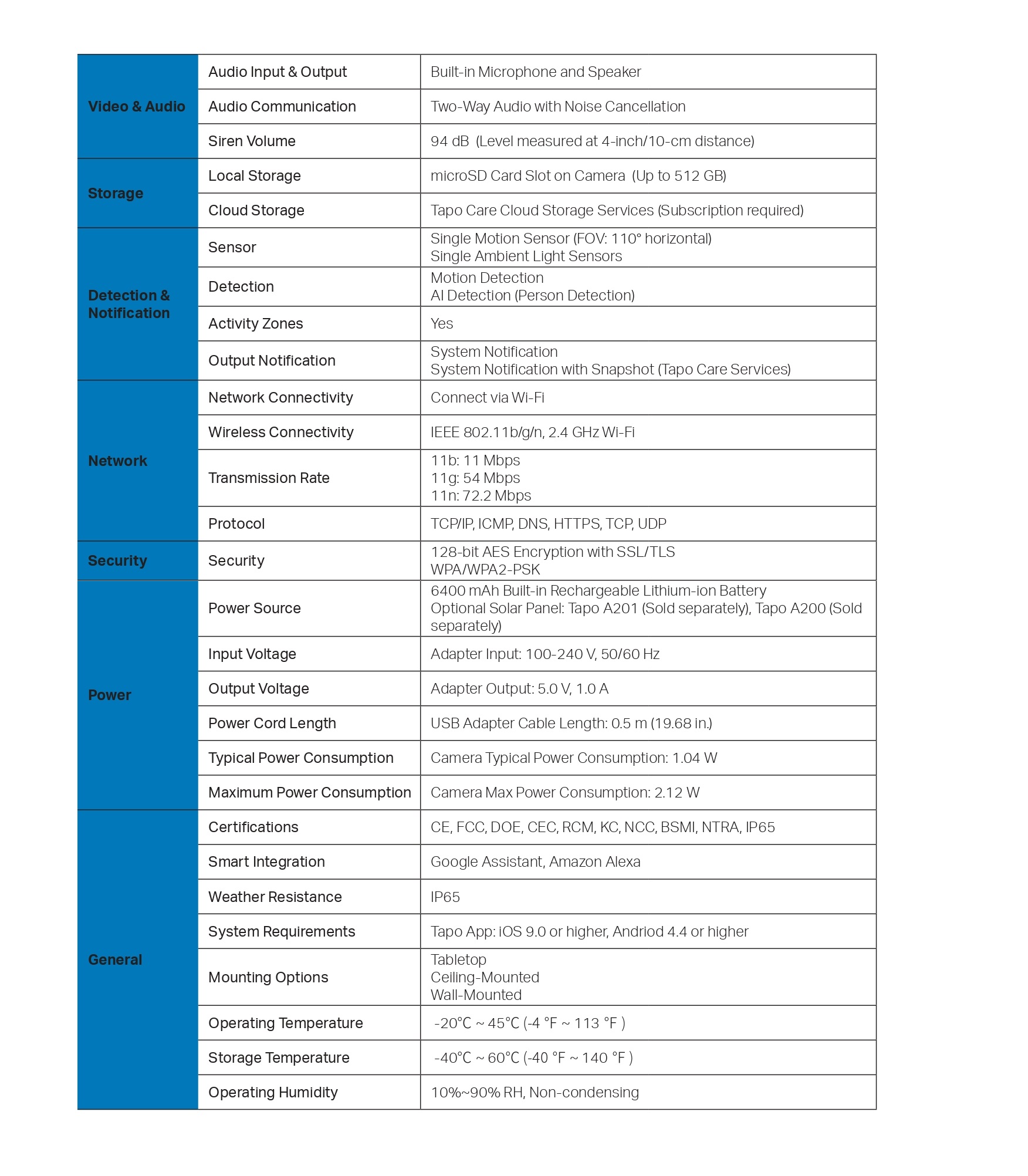 | Video & Audio | Audio Input & Output | Built-in Microphone and Speaker |
|---|---|---|
|  | Audio Communication | Two-Way Audio with Noise Cancellation |
|  | Siren Volume | 94 dB (Level measured at 4-inch/10-cm distance) |
| Storage | Local Storage | microSD Card Slot on Camera (Up to 512 GB) |
|  | Cloud Storage | Tapo Care Cloud Storage Services (Subscription required) |
| Detection & Notification | Sensor | Single Motion Sensor (FOV: 110° horizontal) Single Ambient Light Sensors |
|  | Detection | Motion Detection AI Detection (Person Detection) |
|  | Activity Zones | Yes |
|  | Output Notification | System Notification System Notification with Snapshot (Tapo Care Services) |
| Network | Network Connectivity | Connect via Wi-Fi |
|  | Wireless Connectivity | IEEE 802.11b/g/n, 2.4 GHz Wi-Fi |
|  | Transmission Rate | 11b: 11 Mbps 11g: 54 Mbps 11n: 72.2 Mbps |
|  | Protocol | TCP/IP, ICMP, DNS, HTTPS, TCP, UDP |
| Security | Security | 128-bit AES Encryption with SSL/TLS WPA/WPA2-PSK |
| Power | Power Source | 6400 mAh Built-in Rechargeable Lithium-ion Battery Optional Solar Panel: Tapo A201 (Sold separately), Tapo A200 (Sold separately) |
|  | Input Voltage | Adapter Input: 100-240 V, 50/60 Hz |
|  | Output Voltage | Adapter Output: 5.0 V, 1.0 A |
|  | Power Cord Length | USB Adapter Cable Length: 0.5 m (19.68 in.) |
|  | Typical Power Consumption | Camera Typical Power Consumption: 1.04 W |
|  | Maximum Power Consumption | Camera Max Power Consumption: 2.12 W |
| General | Certifications | CE, FCC, DOE, CEC, RCM, KC, NCC, BSMI, NTRA, IP65 |
|  | Smart Integration | Google Assistant, Amazon Alexa |
|  | Weather Resistance | IP65 |
|  | System Requirements | Tapo App: iOS 9.0 or higher, Andriod 4.4 or higher |
|  | Mounting Options | Tabletop Ceiling-Mounted Wall-Mounted |
|  | Operating Temperature | -20°C ~ 45°C (-4 °F ~ 113 °F ) |
|  | Storage Temperature | -40°C ~ 60°C (-40 °F ~ 140 °F ) |
|  | Operating Humidity | 10%~90% RH, Non-condensing |